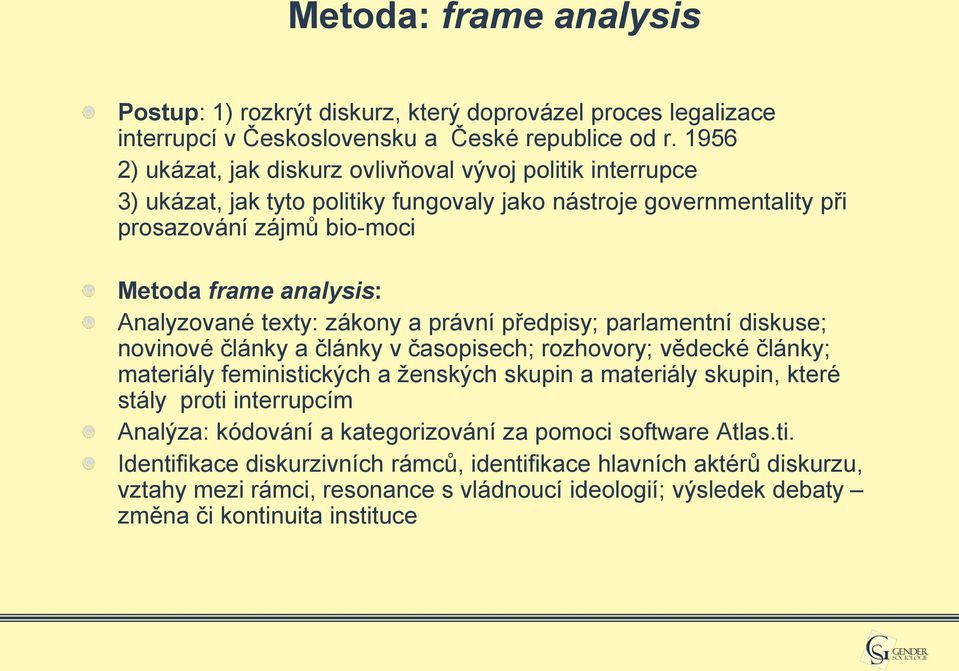 Metoda: frame analysis

Postup: 1) rozkrýt diskurz, který doprovázel proces legalizace interrupcí v Československu a České republice od r. 1956
2) ukázat, jak diskurz ovlivňoval vývoj politik interrupce
3) ukázat, jak tyto politiky fungovaly jako nástroje governmentality při prosazování zájmů bio-moci

Metoda frame analysis:

Analyzované texty: zákony a právní předpisy; parlamentní diskuse; novinové články a články v časopisech; rozhovory; vědecké články; materiály feministických a ženských skupin a materiály skupin, které stály proti interrupcím

Analýza: kódování a kategorizování za pomoci software Atlas.ti.

Identifikace diskurzivních rámců, identifikace hlavních aktérů diskurzu, vztahy mezi rámci, resonance s vládnoucí ideologií; výsledek debaty – změna či kontinuita instituce

GS GENDER SOCIOLOGIE